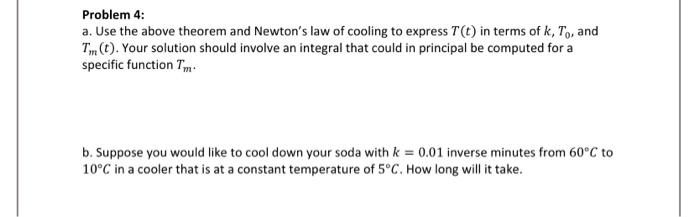 Problem 4:

a. Use the above theorem and Newton's law of cooling to express $T(t)$ in terms of $k$, $T_0$, and $T_m(t)$. Your solution should involve an integral that could in principal be computed for a specific function $T_m$.

b. Suppose you would like to cool down your soda with $k = 0.01$ inverse minutes from $60°C$ to $10°C$ in a cooler that is at a constant temperature of $5°C$. How long will it take.